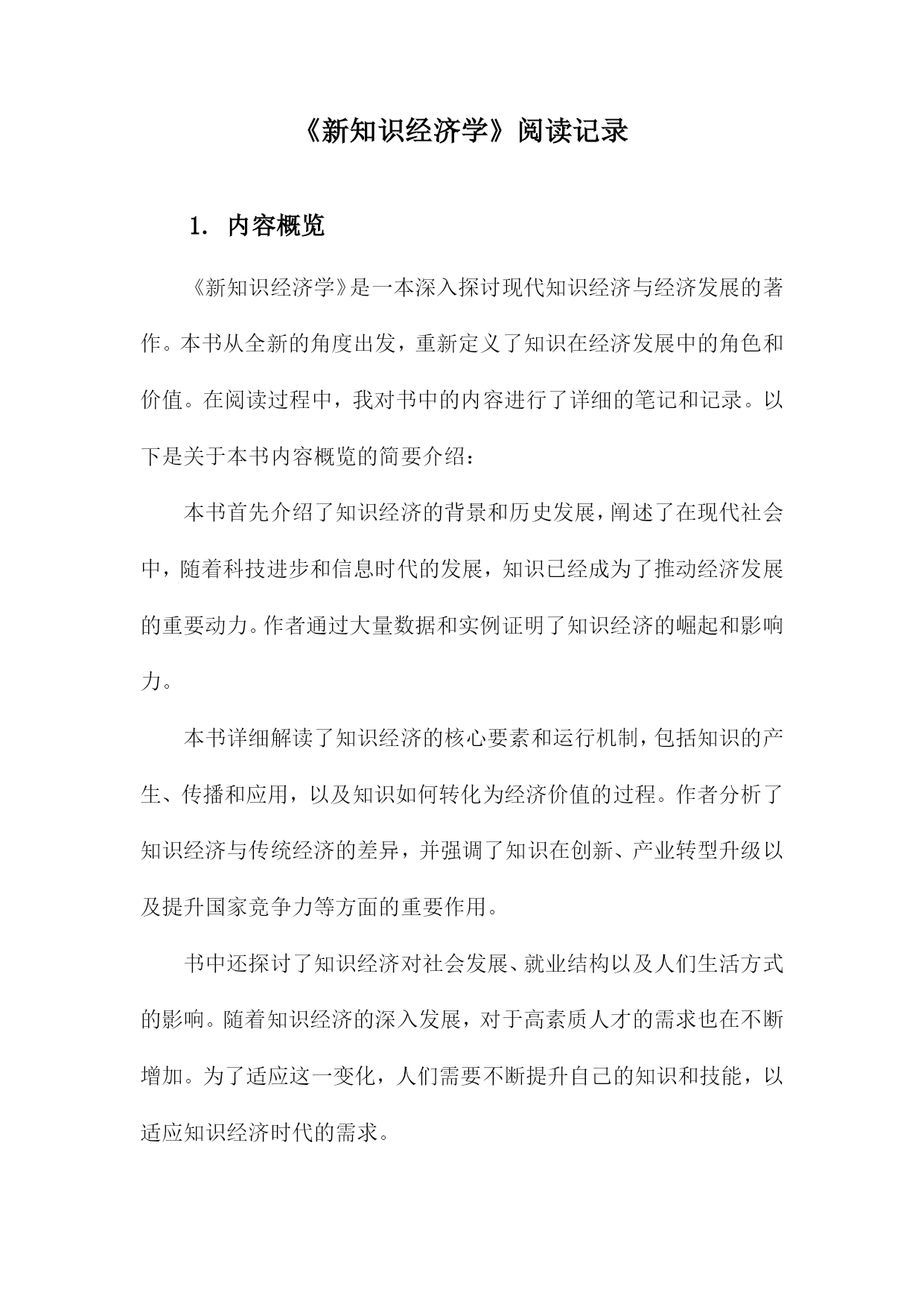 《新知识经济学》阅读记录

1. 内容概览

《新知识经济学》是一本深入探讨现代知识经济与经济发展的著作。本书从全新的角度出发，重新定义了知识在经济发展中的角色和价值。在阅读过程中，我对书中的内容进行了详细的笔记和记录。以下是关于本书内容概览的简要介绍：

本书首先介绍了知识经济的背景和历史发展，阐述了在现代社会中，随着科技进步和信息时代的发展，知识已经成为了推动经济发展的重要动力。作者通过大量数据和实例证明了知识经济的崛起和影响力。

本书详细解读了知识经济的核心要素和运行机制，包括知识的产生、传播和应用，以及知识如何转化为经济价值的过程。作者分析了知识经济与传统经济的差异，并强调了知识在创新、产业转型升级以及提升国家竞争力等方面的重要作用。

书中还探讨了知识经济对社会发展、就业结构以及人们生活方式的影响。随着知识经济的深入发展，对于高素质人才的需求也在不断增加。为了适应这一变化，人们需要不断提升自己的知识和技能，以适应知识经济时代的需求。